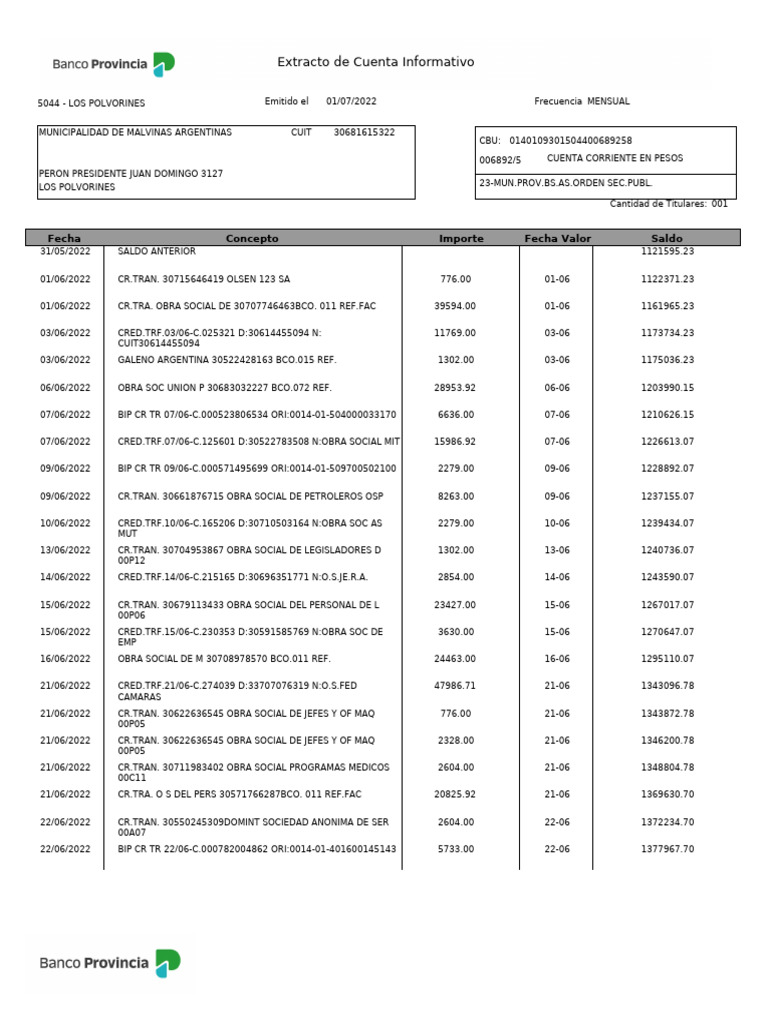 Banco Provincia

Extracto de Cuenta Informativo

5044 - LOS POLVORINES

Emitido el 01/07/2022

Frecuencia MENSUAL

MUNICIPALIDAD DE MALVINAS ARGENTINAS CUIT 30681615322

PERON PRESIDENTE JUAN DOMINGO 3127
LOS POLVORINES

CBU: 0140109301504400689258
006892/5 CUENTA CORRIENTE EN PESOS
23-MUN.PROV.BS.AS.ORDEN SEC.PUBL.

Cantidad de Titulares: 001

| Fecha | Concepto | Importe | Fecha Valor | Saldo |
|---|---|---|---|---|
| 31/05/2022 | SALDO ANTERIOR | | | 1121595.23 |
| 01/06/2022 | CR.TRAN. 30715646419 OLSEN 123 SA | 776.00 | 01-06 | 1122371.23 |
| 01/06/2022 | CR.TRA. OBRA SOCIAL DE 30707746463BCO. 011 REF.FAC | 39594.00 | 01-06 | 1161965.23 |
| 03/06/2022 | CRED.TRF.03/06-C.025321 D:30614455094 N: CUIT30614455094 | 11769.00 | 03-06 | 1173734.23 |
| 03/06/2022 | GALENO ARGENTINA 30522428163 BCO.015 REF. | 1302.00 | 03-06 | 1175036.23 |
| 06/06/2022 | OBRA SOC UNION P 30683032227 BCO.072 REF. | 28953.92 | 06-06 | 1203990.15 |
| 07/06/2022 | BIP CR TR 07/06-C.000523806534 ORI:0014-01-504000033170 | 6636.00 | 07-06 | 1210626.15 |
| 07/06/2022 | CRED.TRF.07/06-C.125601 D:30522783508 N:OBRA SOCIAL MIT | 15986.92 | 07-06 | 1226613.07 |
| 09/06/2022 | BIP CR TR 09/06-C.000571495699 ORI:0014-01-509700502100 | 2279.00 | 09-06 | 1228892.07 |
| 09/06/2022 | CR.TRAN. 30661876715 OBRA SOCIAL DE PETROLEROS OSP | 8263.00 | 09-06 | 1237155.07 |
| 10/06/2022 | CRED.TRF.10/06-C.165206 D:30710503164 N:OBRA SOC AS MUT | 2279.00 | 10-06 | 1239434.07 |
| 13/06/2022 | CR.TRAN. 30704953867 OBRA SOCIAL DE LEGISLADORES D 00P12 | 1302.00 | 13-06 | 1240736.07 |
| 14/06/2022 | CRED.TRF.14/06-C.215165 D:30696351771 N:O.S.JE.R.A. | 2854.00 | 14-06 | 1243590.07 |
| 15/06/2022 | CR.TRAN. 30679113433 OBRA SOCIAL DEL PERSONAL DE L 00P06 | 23427.00 | 15-06 | 1267017.07 |
| 15/06/2022 | CRED.TRF.15/06-C.230353 D:30591585769 N:OBRA SOC DE EMP | 3630.00 | 15-06 | 1270647.07 |
| 16/06/2022 | OBRA SOCIAL DE M 30708978570 BCO.011 REF. | 24463.00 | 16-06 | 1295110.07 |
| 21/06/2022 | CRED.TRF.21/06-C.274039 D:33707076319 N:O.S.FED CAMARAS | 47986.71 | 21-06 | 1343096.78 |
| 21/06/2022 | CR.TRAN. 30622636545 OBRA SOCIAL DE JEFES Y OF MAQ 00P05 | 776.00 | 21-06 | 1343872.78 |
| 21/06/2022 | CR.TRAN. 30622636545 OBRA SOCIAL DE JEFES Y OF MAQ 00P05 | 2328.00 | 21-06 | 1346200.78 |
| 21/06/2022 | CR.TRAN. 30711983402 OBRA SOCIAL PROGRAMAS MEDICOS 00C11 | 2604.00 | 21-06 | 1348804.78 |
| 21/06/2022 | CR.TRA. O S DEL PERS 30571766287BCO. 011 REF.FAC | 20825.92 | 21-06 | 1369630.70 |
| 22/06/2022 | CR.TRAN. 30550245309DOMINT SOCIEDAD ANONIMA DE SER 00A07 | 2604.00 | 22-06 | 1372234.70 |
| 22/06/2022 | BIP CR TR 22/06-C.000782004862 ORI:0014-01-401600145143 | 5733.00 | 22-06 | 1377967.70 |

Banco Provincia